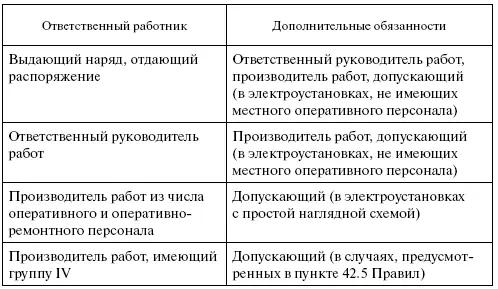 | Ответственный работник | Дополнительные обязанности |
|---|---|
| Выдающий наряд, отдающий распоряжение | Ответственный руководитель работ, производитель работ, допускающий (в электроустановках, не имеющих местного оперативного персонала) |
| Ответственный руководитель работ | Производитель работ, допускающий (в электроустановках, не имеющих местного оперативного персонала) |
| Производитель работ из числа оперативного и оперативно-ремонтного персонала | Допускающий (в электроустановках с простой наглядной схемой) |
| Производитель работ, имеющий группу IV | Допускающий (в случаях, предусмотренных в пункте 42.5 Правил) |